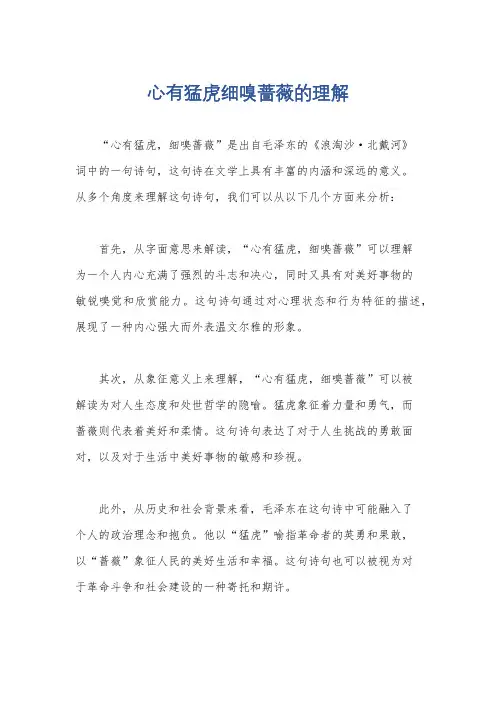 心有猛虎细嗅蔷薇的理解

“心有猛虎，细嗅蔷薇”是出自毛泽东的《浪淘沙·北戴河》词中的一句诗句，这句诗在文学上具有丰富的内涵和深远的意义。从多个角度来理解这句诗句，我们可以从以下几个方面来分析：

首先，从字面意思来解读，“心有猛虎，细嗅蔷薇”可以理解为一个人内心充满了强烈的斗志和决心，同时又具有对美好事物的敏锐嗅觉和欣赏能力。这句诗句通过对心理状态和行为特征的描述，展现了一种内心强大而外表温文尔雅的形象。

其次，从象征意义上来理解，“心有猛虎，细嗅蔷薇”可以被解读为对人生态度和处世哲学的隐喻。猛虎象征着力量和勇气，而蔷薇则代表着美好和柔情。这句诗句表达了对于人生挑战的勇敢面对，以及对于生活中美好事物的敏感和珍视。

此外，从历史和社会背景来看，毛泽东在这句诗中可能融入了个人的政治理念和抱负。他以“猛虎”喻指革命者的英勇和果敢，以“蔷薇”象征人民的美好生活和幸福。这句诗句也可以被视为对于革命斗争和社会建设的一种寄托和期许。